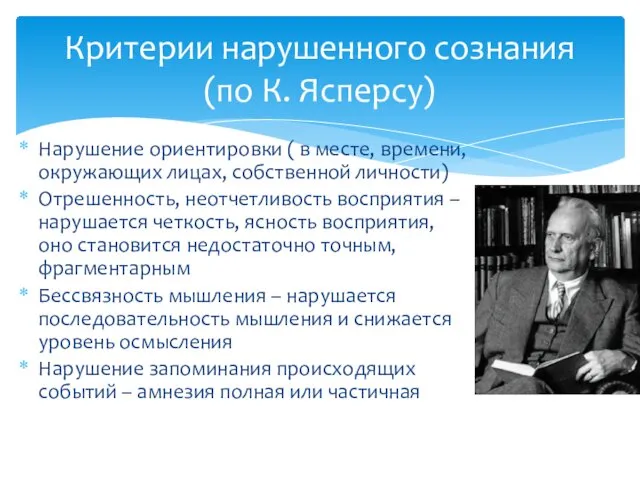 Критерии нарушенного сознания (по К. Ясперсу)

* Нарушение ориентировки ( в месте, времени, окружающих лицах, собственной личности)
* Отрешенность, неотчетливость восприятия – нарушается четкость, ясность восприятия, оно становится недостаточно точным, фрагментарным
* Бессвязность мышления – нарушается последовательность мышления и снижается уровень осмысления
* Нарушение запоминания происходящих событий – амнезия полная или частичная